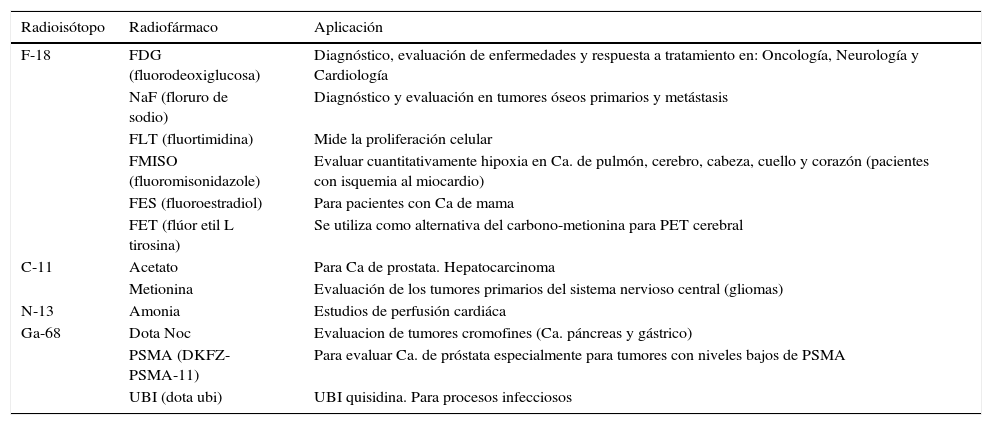 | Radioisótopo | Radiofármaco | Aplicación |
|---|---|---|
| F-18 | FDG (fluorodeoxiglucosa) | Diagnóstico, evaluación de enfermedades y respuesta a tratamiento en: Oncología, Neurología y Cardiología |
| | NaF (floruro de sodio) | Diagnóstico y evaluación en tumores óseos primarios y metástasis |
| | FLT (fluortimidina) | Mide la proliferación celular |
| | FMISO (fluoromisonidazole) | Evaluar cuantitativamente hipoxia en Ca. de pulmón, cerebro, cabeza, cuello y corazón (pacientes con isquemia al miocardio) |
| | FES (fluoroestradiol) | Para pacientes con Ca de mama |
| | FET (flúor etil L tirosina) | Se utiliza como alternativa del carbono-metionina para PET cerebral |
| C-11 | Acetato | Para Ca de prostata. Hepatocarcinoma |
| | Metionina | Evaluación de los tumores primarios del sistema nervioso central (gliomas) |
| N-13 | Amonia | Estudios de perfusión cardiáca |
| Ga-68 | Dota Noc | Evaluacion de tumores cromofines (Ca. páncreas y gástrico) |
| | PSMA (DKFZ-PSMA-11) | Para evaluar Ca. de próstata especialmente para tumores con niveles bajos de PSMA |
| | UBI (dota ubi) | UBI quisidina. Para procesos infecciosos |